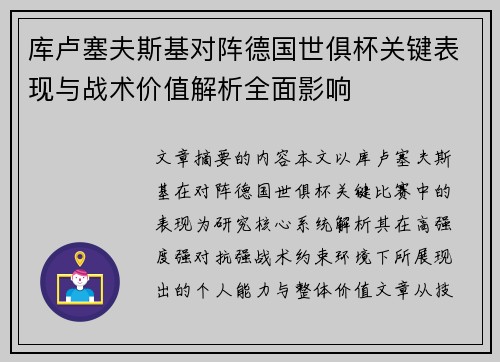 库卢塞夫斯基对阵德国世俱杯关键表现与战术价值解析全面影响

文章摘要的内容本文以库卢塞夫斯基在对阵德国世俱杯关键比赛中的表现为研究核心系统解析其在高强度强对抗强战术约束环境下所展现出的个人能力与整体价值文章从技